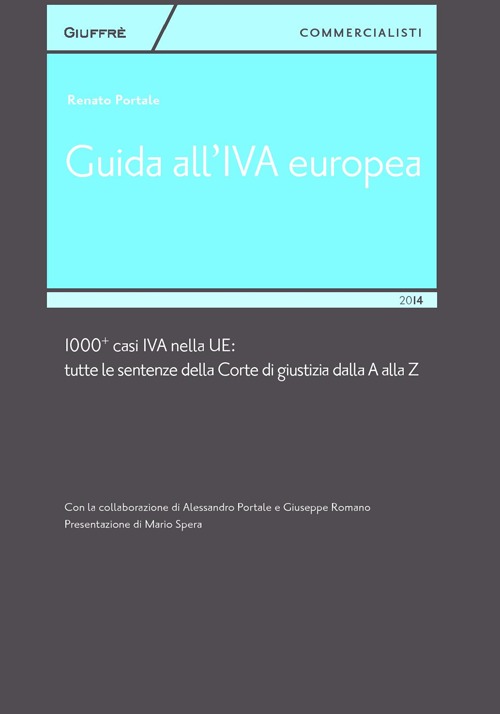 GIUFFRÈ

COMMERCIALISTI

Renato Portale

Guida all'IVA europea

2014

$1000^+$ casi IVA nella UE:
tutte le sentenze della Corte di giustizia dalla A alla Z

Con la collaborazione di Alessandro Portale e Giuseppe Romano
Presentazione di Mario Spera